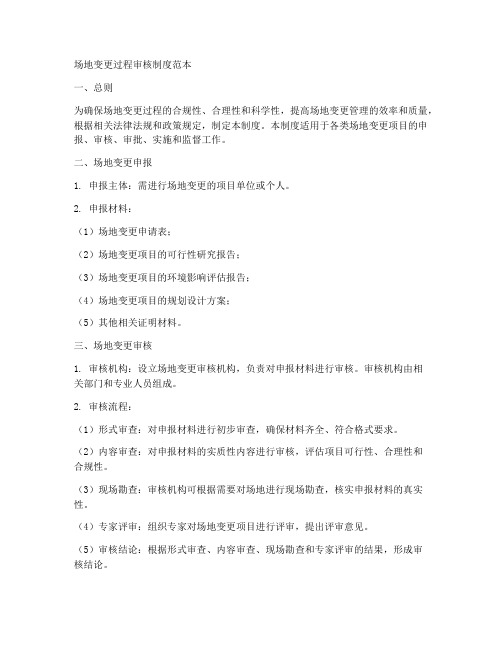 场地变更过程审核制度范本

一、总则

为确保场地变更过程的合规性、合理性和科学性，提高场地变更管理的效率和质量，根据相关法律法规和政策规定，制定本制度。本制度适用于各类场地变更项目的申报、审核、审批、实施和监督工作。

二、场地变更申报

1. 申报主体：需进行场地变更的项目单位或个人。

2. 申报材料：

（1）场地变更申请表；

（2）场地变更项目的可行性研究报告；

（3）场地变更项目的环境影响评估报告；

（4）场地变更项目的规划设计方案；

（5）其他相关证明材料。

三、场地变更审核

1. 审核机构：设立场地变更审核机构，负责对申报材料进行审核。审核机构由相关部门和专业人员组成。

2. 审核流程：

（1）形式审查：对申报材料进行初步审查，确保材料齐全、符合格式要求。

（2）内容审查：对申报材料的实质性内容进行审核，评估项目可行性、合理性和合规性。

（3）现场勘查：审核机构可根据需要对场地进行现场勘查，核实申报材料的真实性。

（4）专家评审：组织专家对场地变更项目进行评审，提出评审意见。

（5）审核结论：根据形式审查、内容审查、现场勘查和专家评审的结果，形成审核结论。